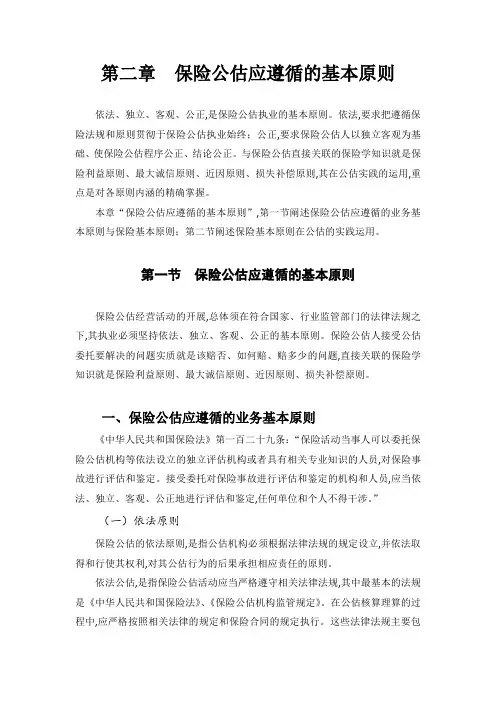 第二章　保险公估应遵循的基本原则

依法、独立、客观、公正,是保险公估执业的基本原则。依法,要求把遵循保险法规和原则贯彻于保险公估执业始终；公正,要求保险公估人以独立客观为基础、使保险公估程序公正、结论公正。与保险公估直接关联的保险学知识就是保险利益原则、最大诚信原则、近因原则、损失补偿原则,其在公估实践的运用,重点是对各原则内涵的精确掌握。

本章“保险公估应遵循的基本原则”,第一节阐述保险公估应遵循的业务基本原则与保险基本原则；第二节阐述保险基本原则在公估的实践运用。

第一节　保险公估应遵循的基本原则

保险公估经营活动的开展,总体须在符合国家、行业监管部门的法律法规之下,其执业必须坚持依法、独立、客观、公正的基本原则。保险公估人接受公估委托要解决的问题实质就是该赔否、如何赔、赔多少的问题,直接关联的保险学知识就是保险利益原则、最大诚信原则、近因原则、损失补偿原则。

一、保险公估应遵循的业务基本原则

《中华人民共和国保险法》第一百二十九条：“保险活动当事人可以委托保险公估机构等依法设立的独立评估机构或者具有相关专业知识的人员,对保险事故进行评估和鉴定。接受委托对保险事故进行评估和鉴定的机构和人员,应当依法、独立、客观、公正地进行评估和鉴定,任何单位和个人不得干涉。”

（一）依法原则

保险公估的依法原则,是指公估机构必须根据法律法规的规定设立,并依法取得和行使其权利,对其公估行为的后果承担相应责任的原则。

依法公估,是指保险公估活动应当严格遵守相关法律法规,其中最基本的法规是《中华人民共和国保险法》、《保险公估机构监管规定》。在公估核算理算的过程中,应严格按照相关法律的规定和保险合同的规定执行。这些法律法规主要包